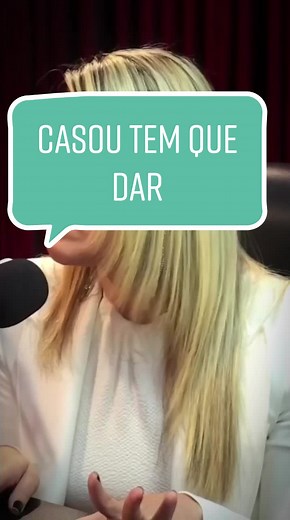 CASOU TEM QUE DAR